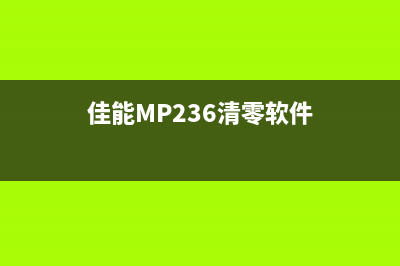 佳能MP236清零软件